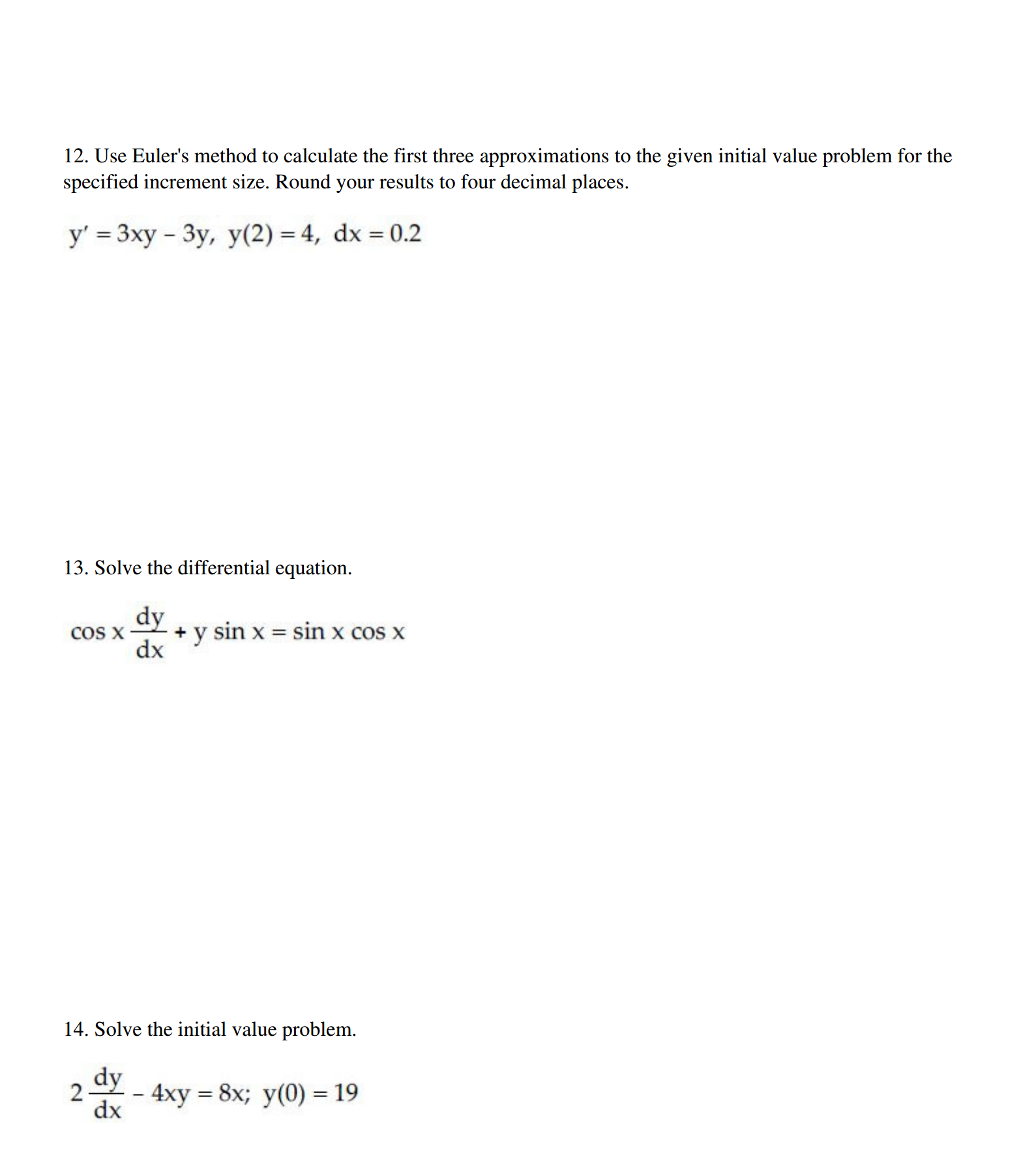 12. Use Euler's method to calculate the first three approximations to the given initial value problem for the specified increment size. Round your results to four decimal places.

$y' = 3xy - 3y, \ y(2) = 4, \ dx = 0.2$

13. Solve the differential equation.

$\cos x \frac{dy}{dx} + y \sin x = \sin x \cos x$

14. Solve the initial value problem.

$2\frac{dy}{dx} - 4xy = 8x; \ y(0) = 19$